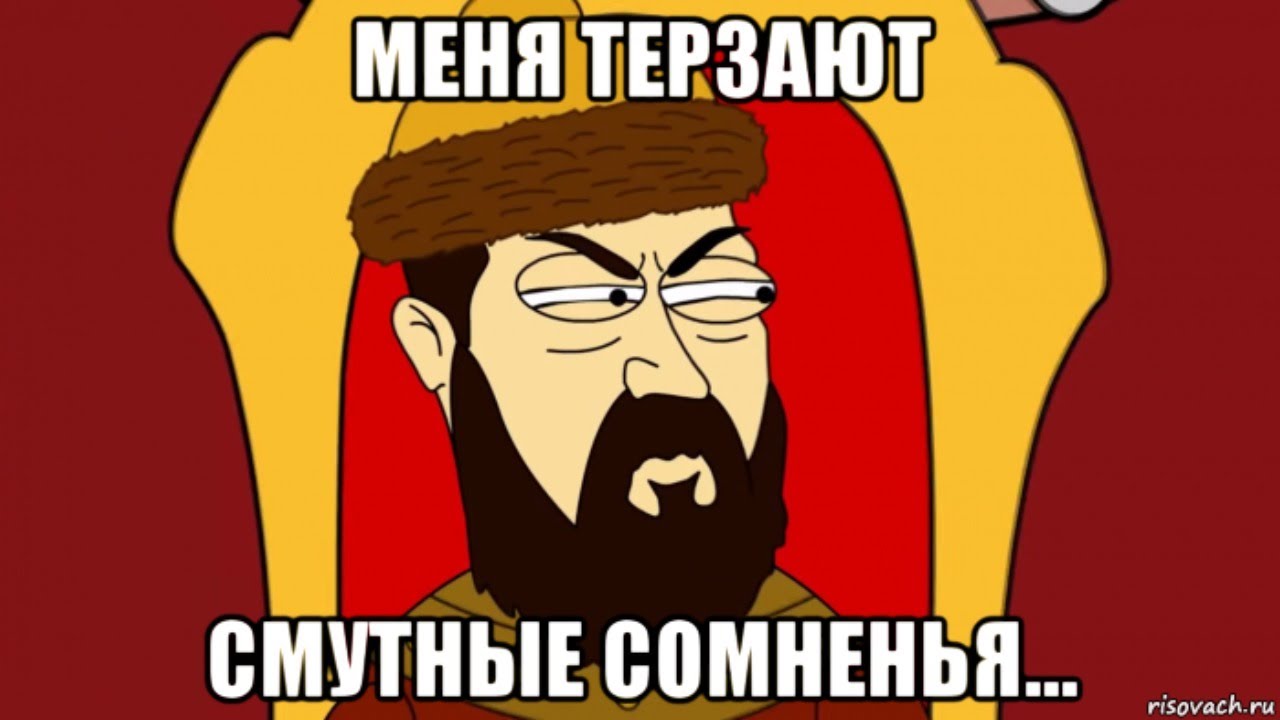 МЕНЯ ТЕРЗАЮТ

СМУТНЫЕ СОМНЕНЬЯ...

risovach.ru